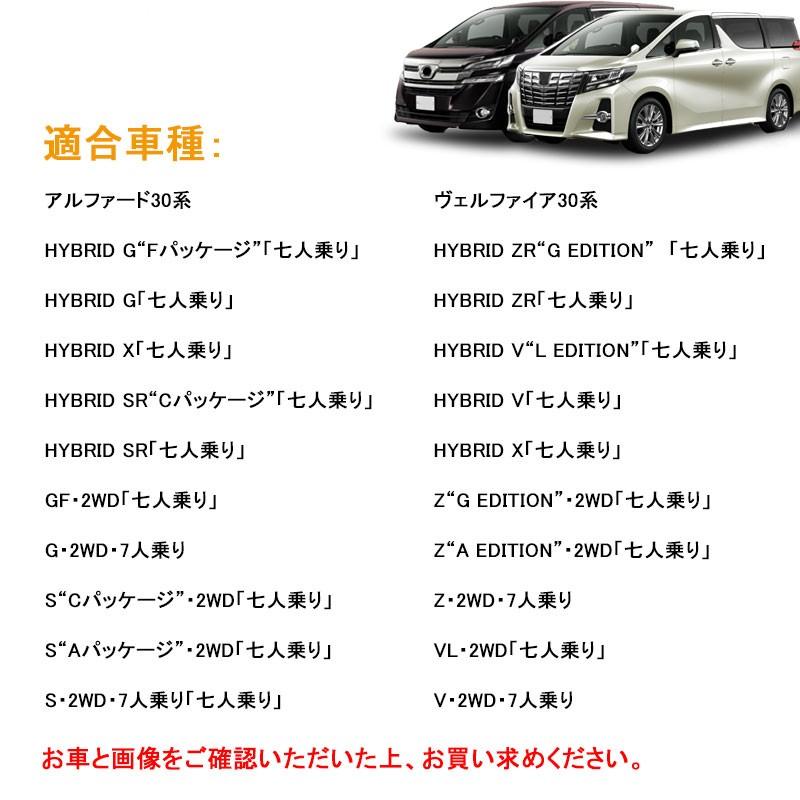 適合車種：

アルファード30系

HYBRID G“Fパッケージ”「七人乗り」

HYBRID G「七人乗り」

HYBRID X「七人乗り」

HYBRID SR“Cパッケージ”「七人乗り」

HYBRID SR「七人乗り」

GF・2WD「七人乗り」

G・2WD・7人乗り

S“Cパッケージ”・2WD「七人乗り」

S“Aパッケージ”・2WD「七人乗り」

S・2WD・7人乗り「七人乗り」

ヴェルファイア30系

HYBRID ZR“G EDITION” 「七人乗り」

HYBRID ZR「七人乗り」

HYBRID V“L EDITION”「七人乗り」

HYBRID V「七人乗り」

HYBRID X「七人乗り」

Z“G EDITION”・2WD「七人乗り」

Z“A EDITION”・2WD「七人乗り」

Z・2WD・7人乗り

VL・2WD「七人乗り」

V・2WD・7人乗り

お車と画像をご確認いただいた上、お買い求めください。